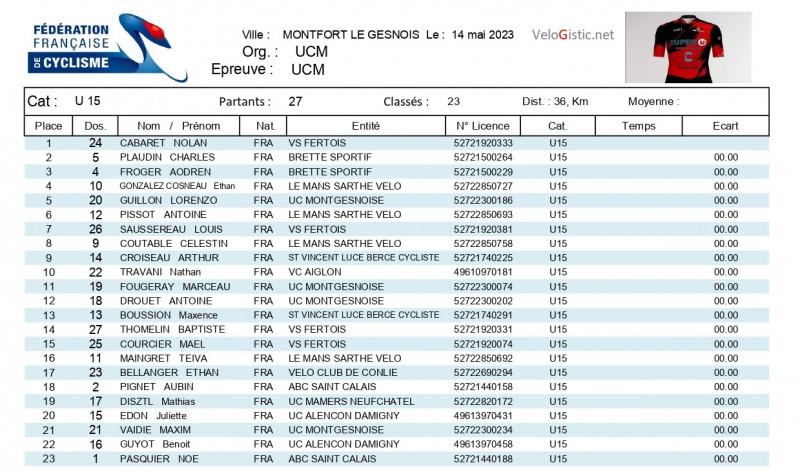 FÉDÉRATION FRANÇAISE DE CYCLISME

Ville : MONTFORT LE GESNOIS Le : 14 mai 2023

Org. : UCM

Epreuve : UCM

VeloGistic.net

SUPER U

Cat : U 15 Partants : 27 Classés : 23 Dist. : 36, Km Moyenne :

| Place | Dos. | Nom / Prénom | Nat. | Entité | N° Licence | Cat. | Temps | Ecart |
|---|---|---|---|---|---|---|---|---|
| 1 | 24 | CABARET NOLAN | FRA | VS FERTOIS | 52721920333 | U15 | | |
| 2 | 5 | PLAUDIN CHARLES | FRA | BRETTE SPORTIF | 52721500264 | U15 | | 00.00 |
| 3 | 4 | FROGER AODREN | FRA | BRETTE SPORTIF | 52721500229 | U15 | | 00.00 |
| 4 | 10 | GONZALEZ COSNEAU Ethan | FRA | LE MANS SARTHE VELO | 52722850727 | U15 | | 00.00 |
| 5 | 20 | GUILLON LORENZO | FRA | UC MONTGESNOISE | 52722300186 | U15 | | 00.00 |
| 6 | 12 | PISSOT ANTOINE | FRA | LE MANS SARTHE VELO | 52722850693 | U15 | | 00.00 |
| 7 | 26 | SAUSSEREAU LOUIS | FRA | VS FERTOIS | 52721920381 | U15 | | 00.00 |
| 8 | 9 | COUTABLE CELESTIN | FRA | LE MANS SARTHE VELO | 52722850758 | U15 | | 00.00 |
| 9 | 14 | CROISEAU ARTHUR | FRA | ST VINCENT LUCE BERCE CYCLISTE | 52721740225 | U15 | | 00.00 |
| 10 | 22 | TRAVANI Nathan | FRA | VC AIGLON | 49610970181 | U15 | | 00.00 |
| 11 | 19 | FOUGERAY MARCEAU | FRA | UC MONTGESNOISE | 52722300074 | U15 | | 00.00 |
| 12 | 18 | DROUET ANTOINE | FRA | UC MONTGESNOISE | 52722300202 | U15 | | 00.00 |
| 13 | 13 | BOUSSION Maxence | FRA | ST VINCENT LUCE BERCE CYCLISTE | 52721740291 | U15 | | 00.00 |
| 14 | 27 | THOMELIN BAPTISTE | FRA | VS FERTOIS | 52721920331 | U15 | | 00.00 |
| 15 | 25 | COURCIER MAEL | FRA | VS FERTOIS | 52721920074 | U15 | | 00.00 |
| 16 | 11 | MAINGRET TEIVA | FRA | LE MANS SARTHE VELO | 52722850692 | U15 | | 00.00 |
| 17 | 23 | BELLANGER ETHAN | FRA | VELO CLUB DE CONLIE | 52722690294 | U15 | | 00.00 |
| 18 | 2 | PIGNET AUBIN | FRA | ABC SAINT CALAIS | 52721440158 | U15 | | 00.00 |
| 19 | 17 | DISZTL Mathias | FRA | UC MAMERS NEUFCHATEL | 52722820172 | U15 | | 00.00 |
| 20 | 15 | EDON Juliette | FRA | UC ALENCON DAMIGNY | 49613970431 | U15 | | 00.00 |
| 21 | 21 | VAIDIE MAXIM | FRA | UC MONTGESNOISE | 52722300234 | U15 | | 00.00 |
| 22 | 16 | GUYOT Benoit | FRA | UC ALENCON DAMIGNY | 49613970458 | U15 | | 00.00 |
| 23 | 1 | PASQUIER NOE | FRA | ABC SAINT CALAIS | 52721440188 | U15 | | 00.00 |